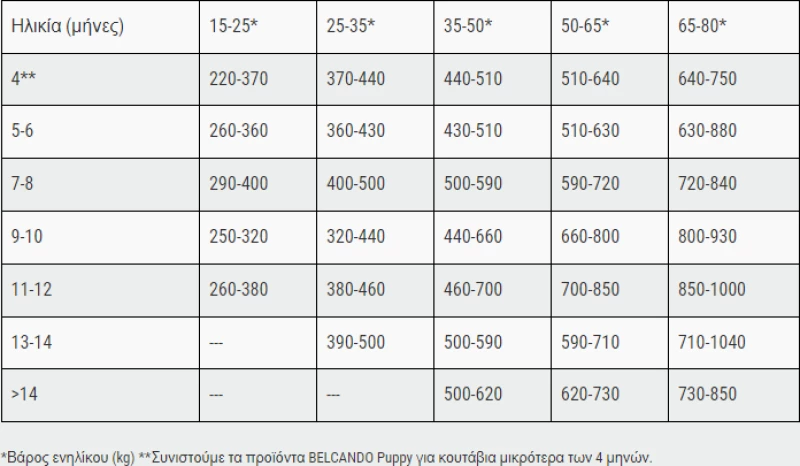 | Ηλικία (μήνες) | 15-25* | 25-35* | 35-50* | 50-65* | 65-80* |
|---|---|---|---|---|---|
| 4** | 220-370 | 370-440 | 440-510 | 510-640 | 640-750 |
| 5-6 | 260-360 | 360-430 | 430-510 | 510-630 | 630-880 |
| 7-8 | 290-400 | 400-500 | 500-590 | 590-720 | 720-840 |
| 9-10 | 250-320 | 320-440 | 440-660 | 660-800 | 800-930 |
| 11-12 | 260-380 | 380-460 | 460-700 | 700-850 | 850-1000 |
| 13-14 | --- | 390-500 | 500-590 | 590-710 | 710-1040 |
| >14 | --- | --- | 500-620 | 620-730 | 730-850 |

*Βάρος ενηλίκου (kg) **Συνιστούμε τα προϊόντα BELCANDO Puppy για κουτάβια μικρότερα των 4 μηνών.